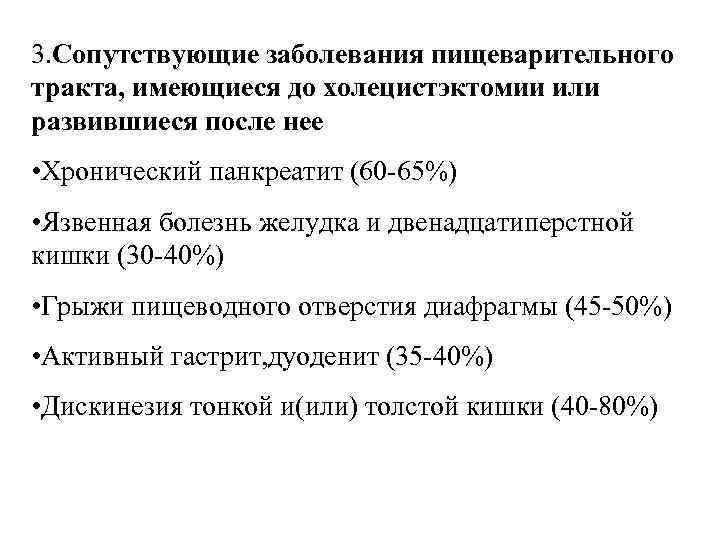 3.Сопутствующие заболевания пищеварительного тракта, имеющиеся до холецистэктомии или развившиеся после нее

•Хронический панкреатит (60-65%)

•Язвенная болезнь желудка и двенадцатиперстной кишки (30-40%)

•Грыжи пищеводного отверстия диафрагмы (45-50%)

•Активный гастрит,дуоденит (35-40%)

•Дискинезия тонкой и(или) толстой кишки (40-80%)